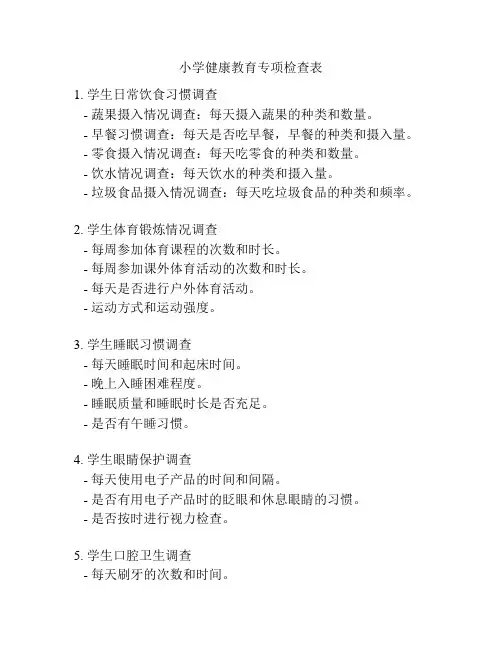 小学健康教育专项检查表

1. 学生日常饮食习惯调查
- 蔬果摄入情况调查：每天摄入蔬果的种类和数量。
- 早餐习惯调查：每天是否吃早餐，早餐的种类和摄入量。
- 零食摄入情况调查：每天吃零食的种类和数量。
- 饮水情况调查：每天饮水的种类和摄入量。
- 垃圾食品摄入情况调查：每天吃垃圾食品的种类和频率。

2. 学生体育锻炼情况调查
- 每周参加体育课程的次数和时长。
- 每周参加课外体育活动的次数和时长。
- 每天是否进行户外体育活动。
- 运动方式和运动强度。

3. 学生睡眠习惯调查
- 每天睡眠时间和起床时间。
- 晚上入睡困难程度。
- 睡眠质量和睡眠时长是否充足。
- 是否有午睡习惯。

4. 学生眼睛保护调查
- 每天使用电子产品的时间和间隔。
- 是否有用电子产品时的眨眼和休息眼睛的习惯。
- 是否按时进行视力检查。

5. 学生口腔卫生调查
- 每天刷牙的次数和时间。